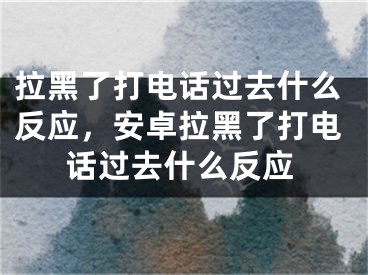 拉黑了打电话过去什么反应，安卓拉黑了打电话过去什么反应